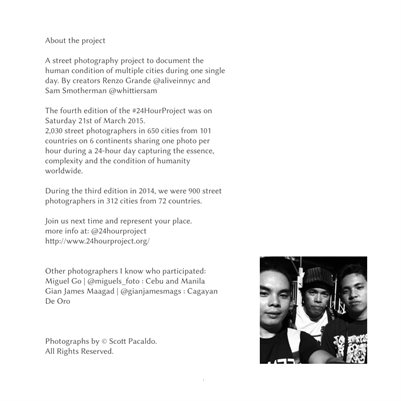 About the project

A street photography project to document the human condition of multiple cities during one single day. By creators Renzo Grande @aliveinnyc and Sam Smotherman @whittiersam

The fourth edition of the #24HourProject was on Saturday 21st of March 2015.
2,030 street photographers in 650 cities from 101 countries on 6 continents sharing one photo per hour during a 24-hour day capturing the essence, complexity and the condition of humanity worldwide.

During the third edition in 2014, we were 900 street photographers in 312 cities from 72 countries.

Join us next time and represent your place.
more info at: @24hourproject
http://www.24hourproject.org/

Other photographers I know who participated:
Miguel Go | @miguels_foto : Cebu and Manila
Gian James Maagad | @gianjamesmags : Cagayan De Oro

Photographs by © Scott Pacaldo.
All Rights Reserved.